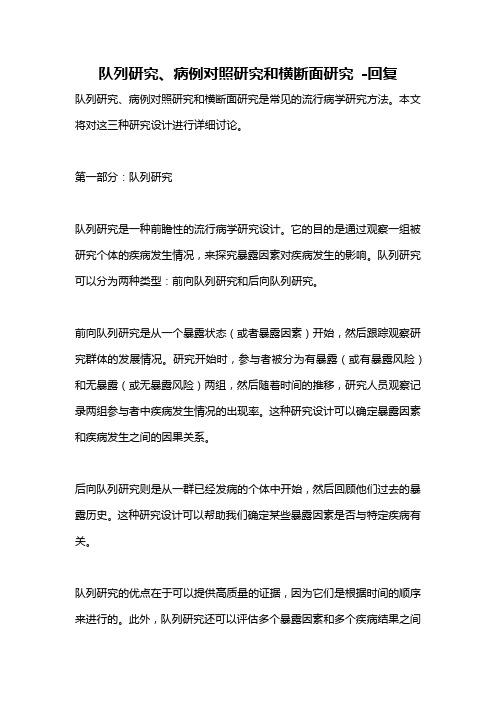 队列研究、病例对照研究和横断面研究 -回复

队列研究、病例对照研究和横断面研究是常见的流行病学研究方法。本文将对这三种研究设计进行详细讨论。

第一部分：队列研究

队列研究是一种前瞻性的流行病学研究设计。它的目的是通过观察一组被研究个体的疾病发生情况，来探究暴露因素对疾病发生的影响。队列研究可以分为两种类型：前向队列研究和后向队列研究。

前向队列研究是从一个暴露状态（或者暴露因素）开始，然后跟踪观察研究群体的发展情况。研究开始时，参与者被分为有暴露（或有暴露风险）和无暴露（或无暴露风险）两组，然后随着时间的推移，研究人员观察记录两组参与者中疾病发生情况的出现率。这种研究设计可以确定暴露因素和疾病发生之间的因果关系。

后向队列研究则是从一群已经发病的个体中开始，然后回顾他们过去的暴露历史。这种研究设计可以帮助我们确定某些暴露因素是否与特定疾病有关。

队列研究的优点在于可以提供高质量的证据，因为它们是根据时间的顺序来进行的。此外，队列研究还可以评估多个暴露因素和多个疾病结果之间